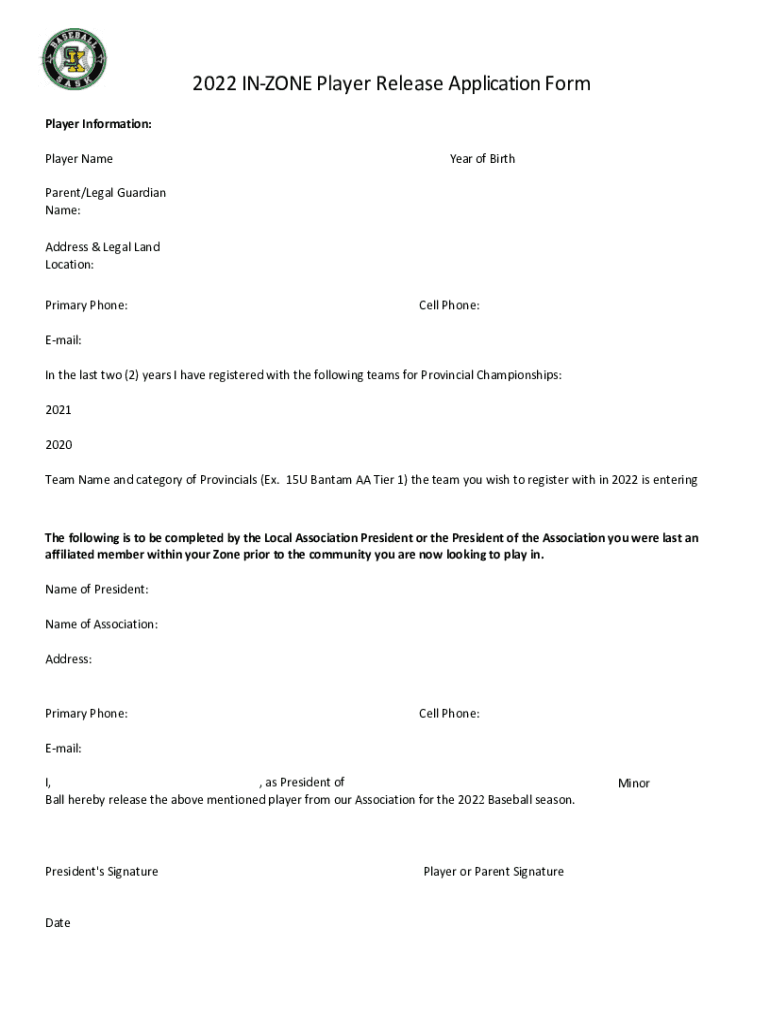 BASEBALL SASK

2022 IN-ZONE Player Release Application Form

Player Information:

Player Name

Year of Birth

Parent/Legal Guardian Name:

Address & Legal Land Location:

Primary Phone:

Cell Phone:

E-mail:

In the last two (2) years I have registered with the following teams for Provincial Championships:

2021

2020

Team Name and category of Provincials (Ex. 15U Bantam AA Tier 1) the team you wish to register with in 2022 is entering

The following is to be completed by the Local Association President or the President of the Association you were last an affiliated member within your Zone prior to the community you are now looking to play in.

Name of President:

Name of Association:

Address:

Primary Phone:

Cell Phone:

E-mail:

I, , as President of Minor Ball hereby release the above mentioned player from our Association for the 2022 Baseball season.

President's Signature

Player or Parent Signature

Date